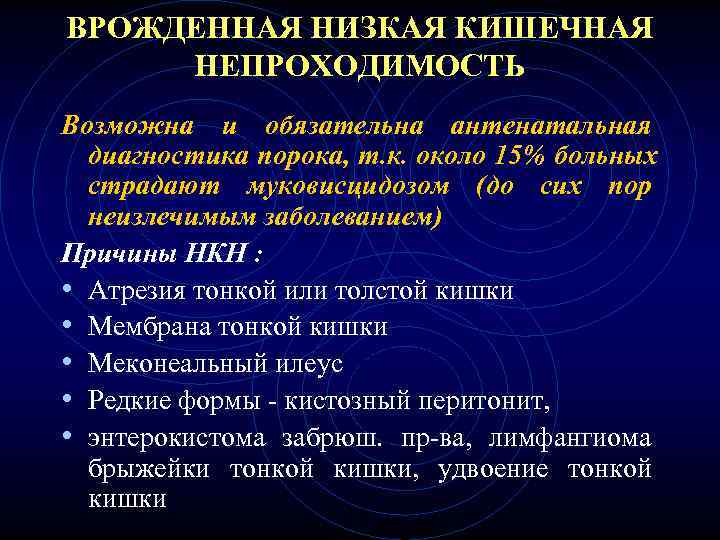 ВРОЖДЕННАЯ НИЗКАЯ КИШЕЧНАЯ НЕПРОХОДИМОСТЬ

Возможна и обязательна антенатальная диагностика порока, т.к. около 15% больных страдают муковисцидозом (до сих пор неизлечимым заболеванием)

Причины НКН :

• Атрезия тонкой или толстой кишки
• Мембрана тонкой кишки
• Меконеальный илеус
• Редкие формы - кистозный перитонит,
• энтерокистома забрюш. пр-ва, лимфангиома брыжейки тонкой кишки, удвоение тонкой кишки